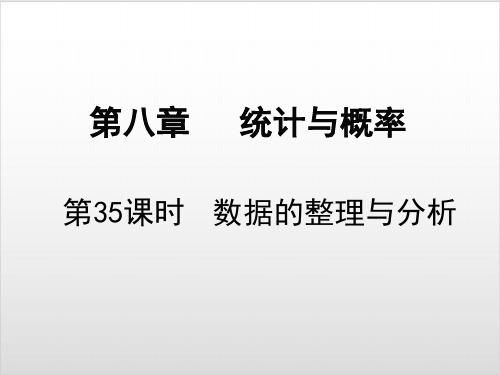 第八章　统计与概率

第35课时　数据的整理与分析